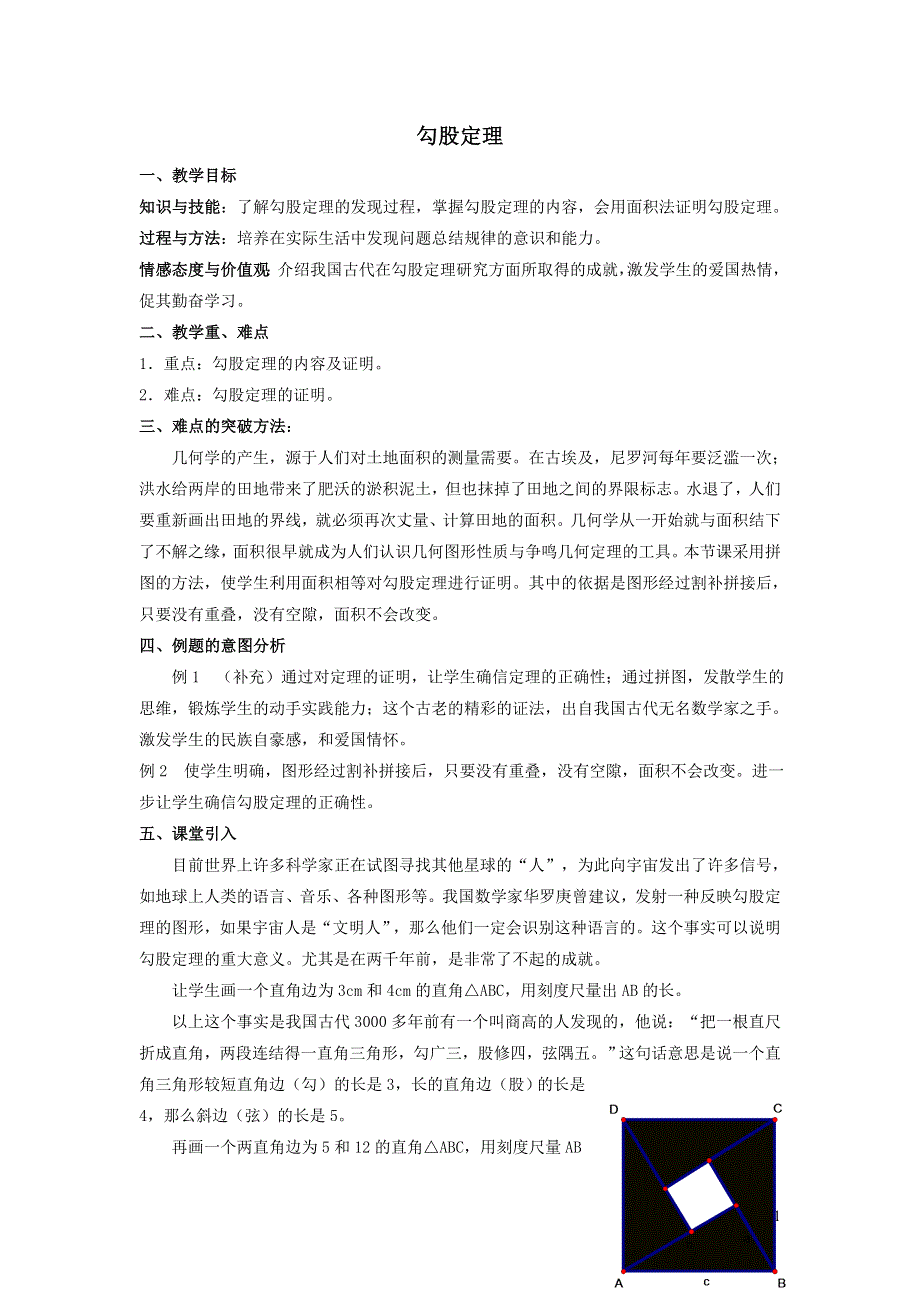 勾股定理

一、教学目标

知识与技能：了解勾股定理的发现过程，掌握勾股定理的内容，会用面积法证明勾股定理。

过程与方法：培养在实际生活中发现问题总结规律的意识和能力。

情感态度与价值观 介绍我国古代在勾股定理研究方面所取得的成就，激发学生的爱国热情，促其勤奋学习。

二、教学重、难点

1．重点：勾股定理的内容及证明。

2．难点：勾股定理的证明。

三、难点的突破方法：

几何学的产生，源于人们对土地面积的测量需要。在古埃及，尼罗河每年要泛滥一次；洪水给两岸的田地带来了肥沃的淤积泥土，但也抹掉了田地之间的界限标志。水退了，人们要重新画出田地的界线，就必须再次丈量、计算田地的面积。几何学从一开始就与面积结下了不解之缘，面积很早就成为人们认识几何图形性质与争鸣几何定理的工具。本节课采用拼图的方法，使学生利用面积相等对勾股定理进行证明。其中的依据是图形经过割补拼接后，只要没有重叠，没有空隙，面积不会改变。

四、例题的意图分析

例 1 （补充）通过对定理的证明，让学生确信定理的正确性；通过拼图，发散学生的思维，锻炼学生的动手实践能力；这个古老的精彩的证法，出自我国古代无名数学家之手。激发学生的民族自豪感，和爱国情怀。

例 2 使学生明确，图形经过割补拼接后，只要没有重叠，没有空隙，面积不会改变。进一步让学生确信勾股定理的正确性。

五、课堂引入

目前世界上许多科学家正在试图寻找其他星球的“人”，为此向宇宙发出了许多信号，如地球上人类的语言、音乐、各种图形等。我国数学家华罗庚曾建议，发射一种反映勾股定理的图形，如果宇宙人是“文明人”，那么他们一定会识别这种语言的。这个事实可以说明勾股定理的重大意义。尤其是在两千年前，是非常了不起的成就。

让学生画一个直角边为 3cm 和 4cm 的直角△ABC，用刻度尺量出 AB 的长。

以上这个事实是我国古代 3000 多年前有一个叫商高的人发现的，他说：“把一根直尺折成直角，两段连结得一直角三角形，勾广三，股修四，弦隅五。”这句话意思是说一个直角三角形较短直角边（勾）的长是 3，长的直角边（股）的长是 4，那么斜边（弦）的长是 5。

再画一个两直角边为 5 和 12 的直角△ABC，用刻度尺量 AB

D C
A c B